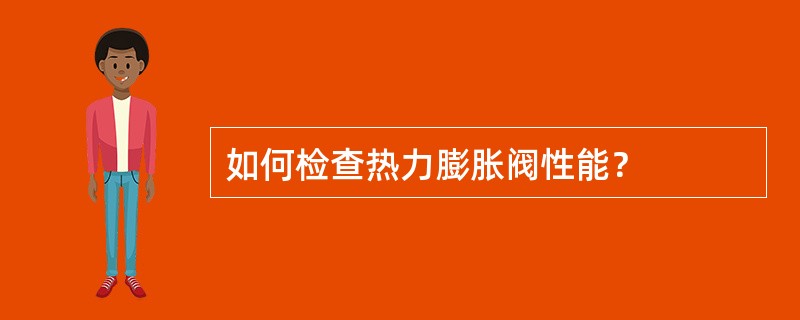 如何检查热力膨胀阀性能？